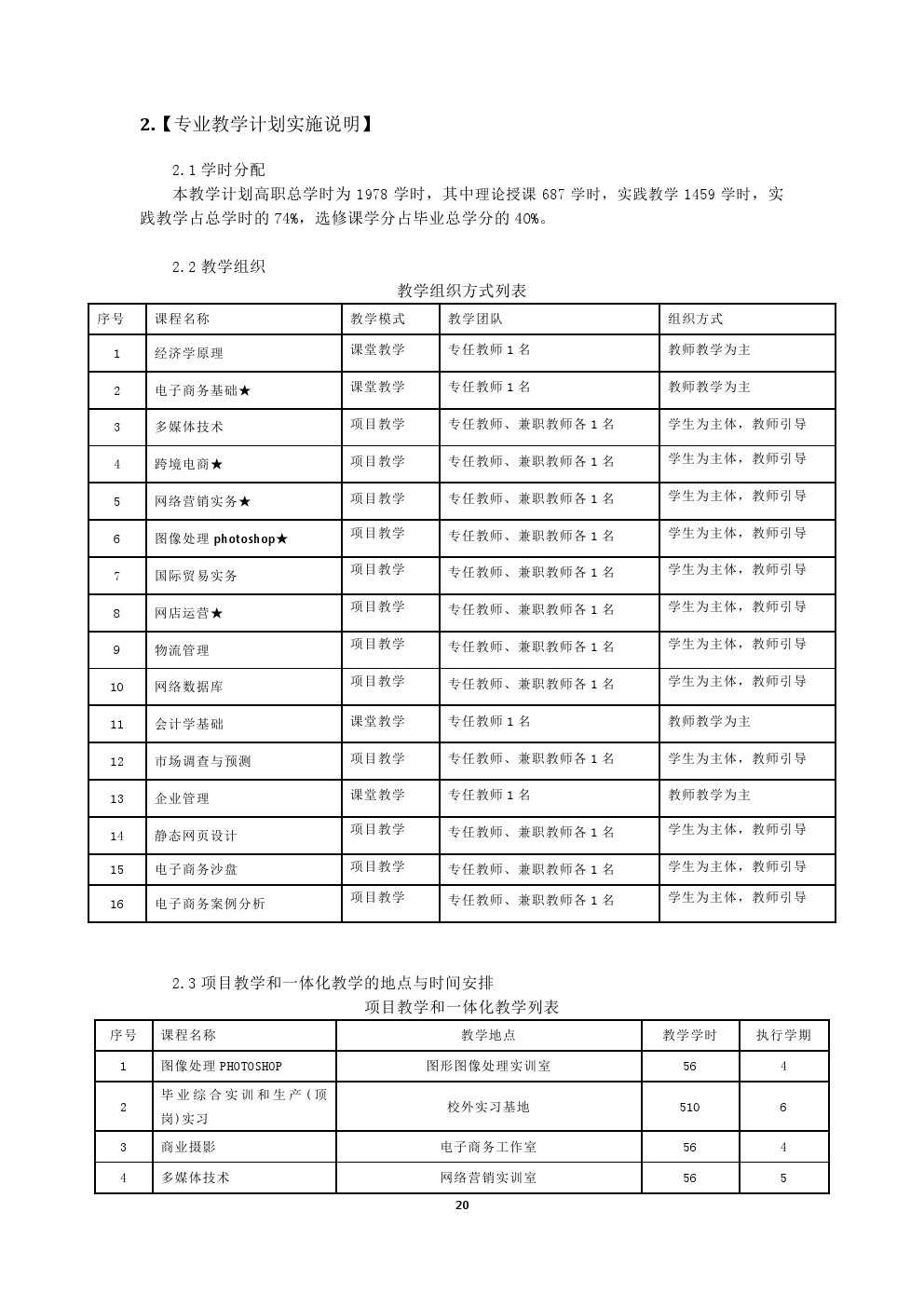 2.【专业教学计划实施说明】

2.1 学时分配

本教学计划高职总学时为 1978 学时，其中理论授课 687 学时，实践教学 1459 学时，实践教学占总学时的 74%，选修课学分占毕业总学分的 40%。

2.2 教学组织

教学组织方式列表

| 序号 | 课程名称 | 教学模式 | 教学团队 | 组织方式 |
|---|---|---|---|---|
| 1 | 经济学原理 | 课堂教学 | 专任教师 1 名 | 教师教学为主 |
| 2 | 电子商务基础★ | 课堂教学 | 专任教师 1 名 | 教师教学为主 |
| 3 | 多媒体技术 | 项目教学 | 专任教师、兼职教师各 1 名 | 学生为主体，教师引导 |
| 4 | 跨境电商★ | 项目教学 | 专任教师、兼职教师各 1 名 | 学生为主体，教师引导 |
| 5 | 网络营销实务★ | 项目教学 | 专任教师、兼职教师各 1 名 | 学生为主体，教师引导 |
| 6 | 图像处理 photoshop★ | 项目教学 | 专任教师、兼职教师各 1 名 | 学生为主体，教师引导 |
| 7 | 国际贸易实务 | 项目教学 | 专任教师、兼职教师各 1 名 | 学生为主体，教师引导 |
| 8 | 网店运营★ | 项目教学 | 专任教师、兼职教师各 1 名 | 学生为主体，教师引导 |
| 9 | 物流管理 | 项目教学 | 专任教师、兼职教师各 1 名 | 学生为主体，教师引导 |
| 10 | 网络数据库 | 项目教学 | 专任教师、兼职教师各 1 名 | 学生为主体，教师引导 |
| 11 | 会计学基础 | 课堂教学 | 专任教师 1 名 | 教师教学为主 |
| 12 | 市场调查与预测 | 项目教学 | 专任教师、兼职教师各 1 名 | 学生为主体，教师引导 |
| 13 | 企业管理 | 课堂教学 | 专任教师 1 名 | 教师教学为主 |
| 14 | 静态网页设计 | 项目教学 | 专任教师、兼职教师各 1 名 | 学生为主体，教师引导 |
| 15 | 电子商务沙盘 | 项目教学 | 专任教师、兼职教师各 1 名 | 学生为主体，教师引导 |
| 16 | 电子商务案例分析 | 项目教学 | 专任教师、兼职教师各 1 名 | 学生为主体，教师引导 |

2.3 项目教学和一体化教学的地点与时间安排

项目教学和一体化教学列表

| 序号 | 课程名称 | 教学地点 | 教学学时 | 执行学期 |
|---|---|---|---|---|
| 1 | 图像处理 PHOTOSHOP | 图形图像处理实训室 | 56 | 4 |
| 2 | 毕业综合实训和生产（顶岗）实习 | 校外实习基地 | 510 | 6 |
| 3 | 商业摄影 | 电子商务工作室 | 56 | 4 |
| 4 | 多媒体技术 | 网络营销实训室 | 56 | 5 |

20